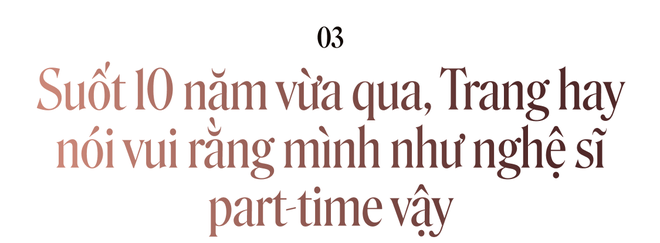 03

Suốt 10 năm vừa qua, Trang hay nói vui rằng mình như nghệ sĩ part-time vậy